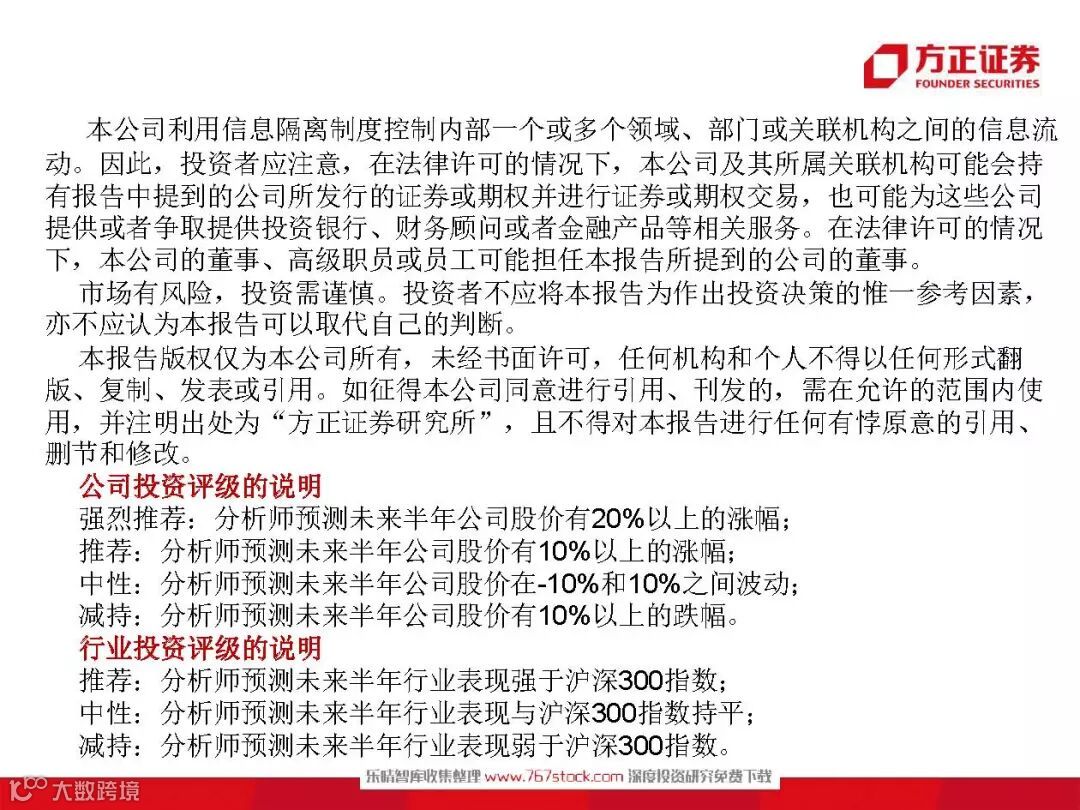 方正证券
FOUNDER SECURITIES

本公司利用信息隔离制度控制内部一个或多个领域、部门或关联机构之间的信息流动。因此，投资者应注意，在法律许可的情况下，本公司及其所属关联机构可能会持有报告中提到的公司所发行的证券或期权并进行证券或期权交易，也可能为这些公司提供或者争取提供投资银行、财务顾问或者金融产品等相关服务。在法律许可的情况下，本公司的董事、高级职员或员工可能担任本报告所提到的公司的董事。

市场有风险，投资需谨慎。投资者不应将本报告为作出投资决策的惟一参考因素，亦不应认为本报告可以取代自己的判断。

本报告版权仅为本公司所有，未经书面许可，任何机构和个人不得以任何形式翻版、复制、发表或引用。如征得本公司同意进行引用、刊发的，需在允许的范围内使用，并注明出处为“方正证券研究所”，且不得对本报告进行任何有悖原意的引用、删节和修改。

公司投资评级的说明
强烈推荐：分析师预测未来半年公司股价有20%以上的涨幅；
推荐：分析师预测未来半年公司股价有10%以上的涨幅；
中性：分析师预测未来半年公司股价在-10%和10%之间波动；
减持：分析师预测未来半年公司股价有10%以上的跌幅。

行业投资评级的说明
推荐：分析师预测未来半年行业表现强于沪深300指数；
中性：分析师预测未来半年行业表现与沪深300指数持平；
减持：分析师预测未来半年行业表现弱于沪深300指数。

大数跨境

乐晴智库收集整理 www.767stock.com 深度投资研究免费下载